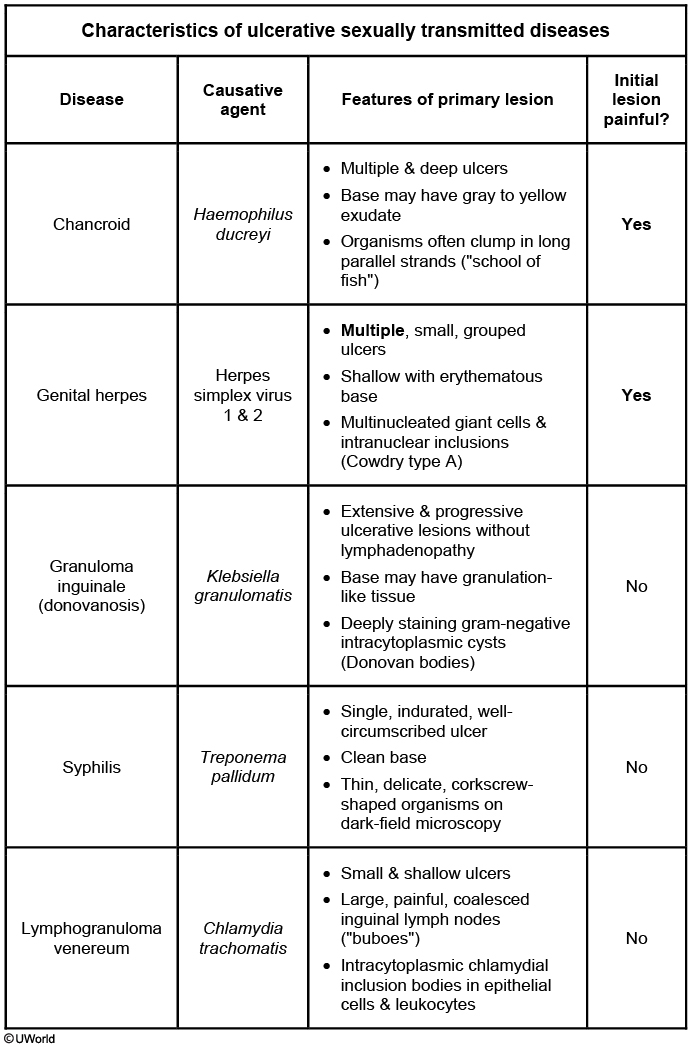 Characteristics of ulcerative sexually transmitted diseases

| Disease | Causative agent | Features of primary lesion | Initial lesion painful? |
|---|---|---|---|
| Chancroid | Haemophilus ducreyi | • Multiple & deep ulcers • Base may have gray to yellow exudate • Organisms often clump in long parallel strands ("school of fish") | Yes |
| Genital herpes | Herpes simplex virus 1 & 2 | • Multiple, small, grouped ulcers • Shallow with erythematous base • Multinucleated giant cells & intranuclear inclusions (Cowdry type A) | Yes |
| Granuloma inguinale (donovanosis) | Klebsiella granulomatis | • Extensive & progressive ulcerative lesions without lymphadenopathy • Base may have granulation-like tissue • Deeply staining gram-negative intracytoplasmic cysts (Donovan bodies) | No |
| Syphilis | Treponema pallidum | • Single, indurated, well-circumscribed ulcer • Clean base • Thin, delicate, corkscrew-shaped organisms on dark-field microscopy | No |
| Lymphogranuloma venereum | Chlamydia trachomatis | • Small & shallow ulcers • Large, painful, coalesced inguinal lymph nodes ("buboes") • Intracytoplasmic chlamydial inclusion bodies in epithelial cells & leukocytes | No |

©UWorld